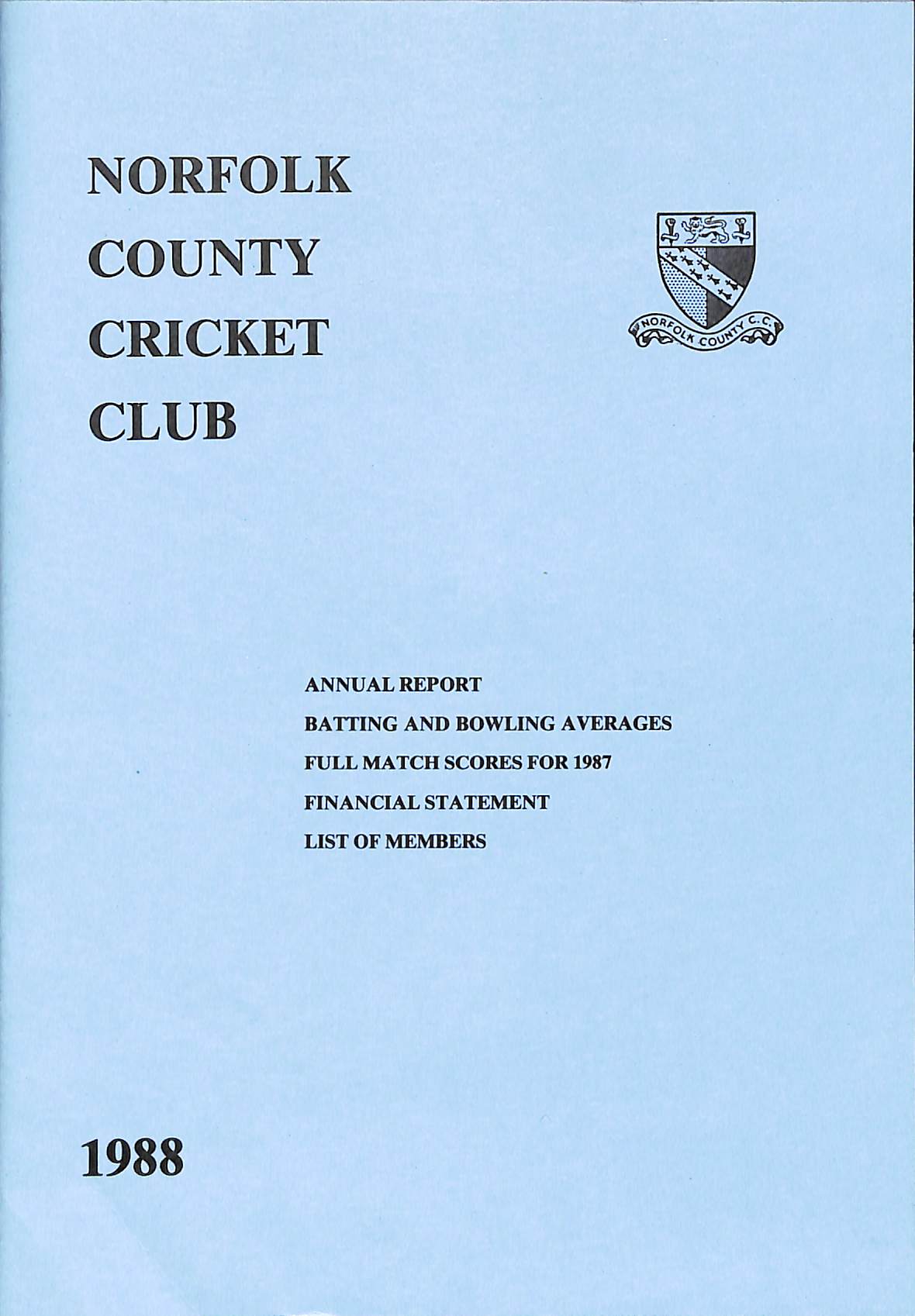 NORFOLK
COUNTY
CRICKET
CLUB

NORFOLK COUNTY C.C.

ANNUAL REPORT

BATTING AND BOWLING AVERAGES

FULL MATCH SCORES FOR 1987

FINANCIAL STATEMENT

LIST OF MEMBERS

1988